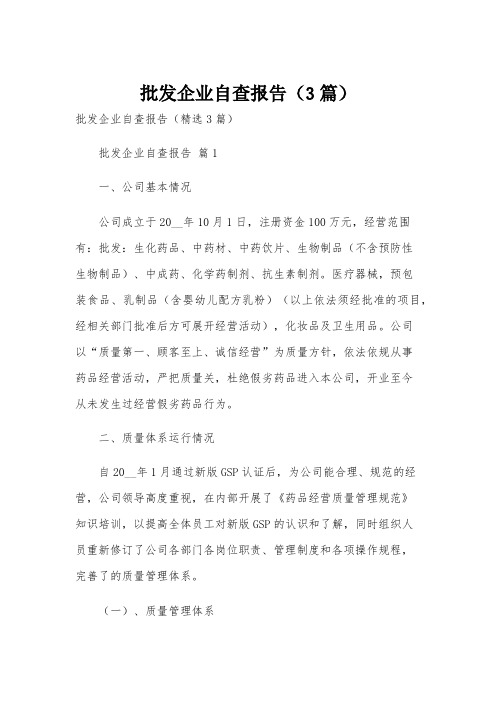 批发企业自查报告（3篇）

批发企业自查报告（精选3篇）

批发企业自查报告 篇1

一、公司基本情况

公司成立于20__年10月1日，注册资金100万元，经营范围有：批发：生化药品、中药材、中药饮片、生物制品（不含预防性生物制品）、中成药、化学药制剂、抗生素制剂。医疗器械，预包装食品、乳制品（含婴幼儿配方乳粉）（以上依法须经批准的项目，经相关部门批准后方可展开经营活动），化妆品及卫生用品。公司以“质量第一、顾客至上、诚信经营”为质量方针，依法依规从事药品经营活动，严把质量关，杜绝假劣药品进入本公司，开业至今从未发生过经营假劣药品行为。

二、质量体系运行情况

自20__年1月通过新版GSP认证后，为公司能合理、规范的经营，公司领导高度重视，在内部开展了《药品经营质量管理规范》知识培训，以提高全体员工对新版GSP的认识和了解，同时组织人员重新修订了公司各部门各岗位职责、管理制度和各项操作规程，完善了的质量管理体系。

（一）、质量管理体系